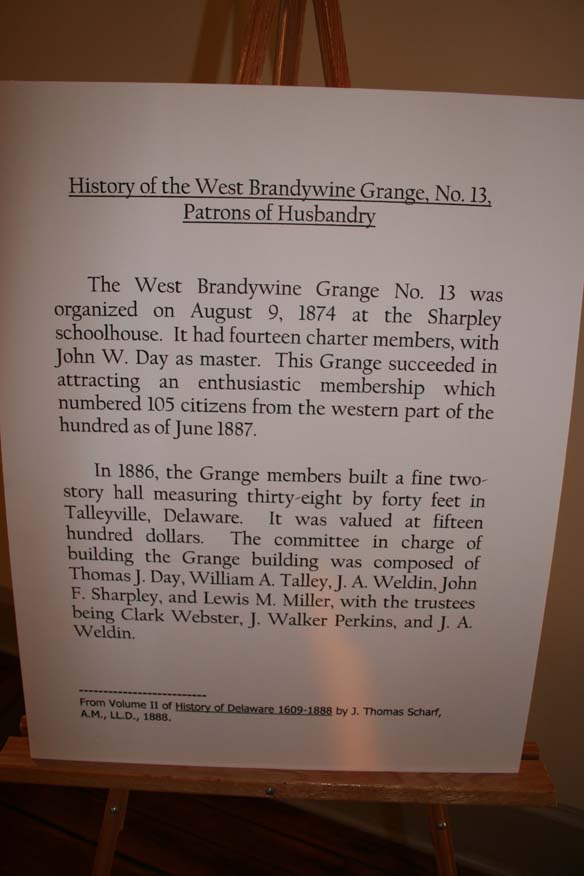 History of the West Brandywine Grange, No. 13, Patrons of Husbandry

The West Brandywine Grange No. 13 was organized on August 9, 1874 at the Sharpley schoolhouse. It had fourteen charter members, with John W. Day as master. This Grange succeeded in attracting an enthusiastic membership which numbered 105 citizens from the western part of the hundred as of June 1887.

In 1886, the Grange members built a fine two-story hall measuring thirty-eight by forty feet in Talleyville, Delaware. It was valued at fifteen hundred dollars. The committee in charge of building the Grange building was composed of Thomas J. Day, William A. Talley, J. A. Weldin, John F. Sharpley, and Lewis M. Miller, with the trustees being Clark Webster, J. Walker Perkins, and J. A. Weldin.

From Volume II of History of Delaware 1609-1888 by J. Thomas Scharf, A.M., LL.D., 1888.